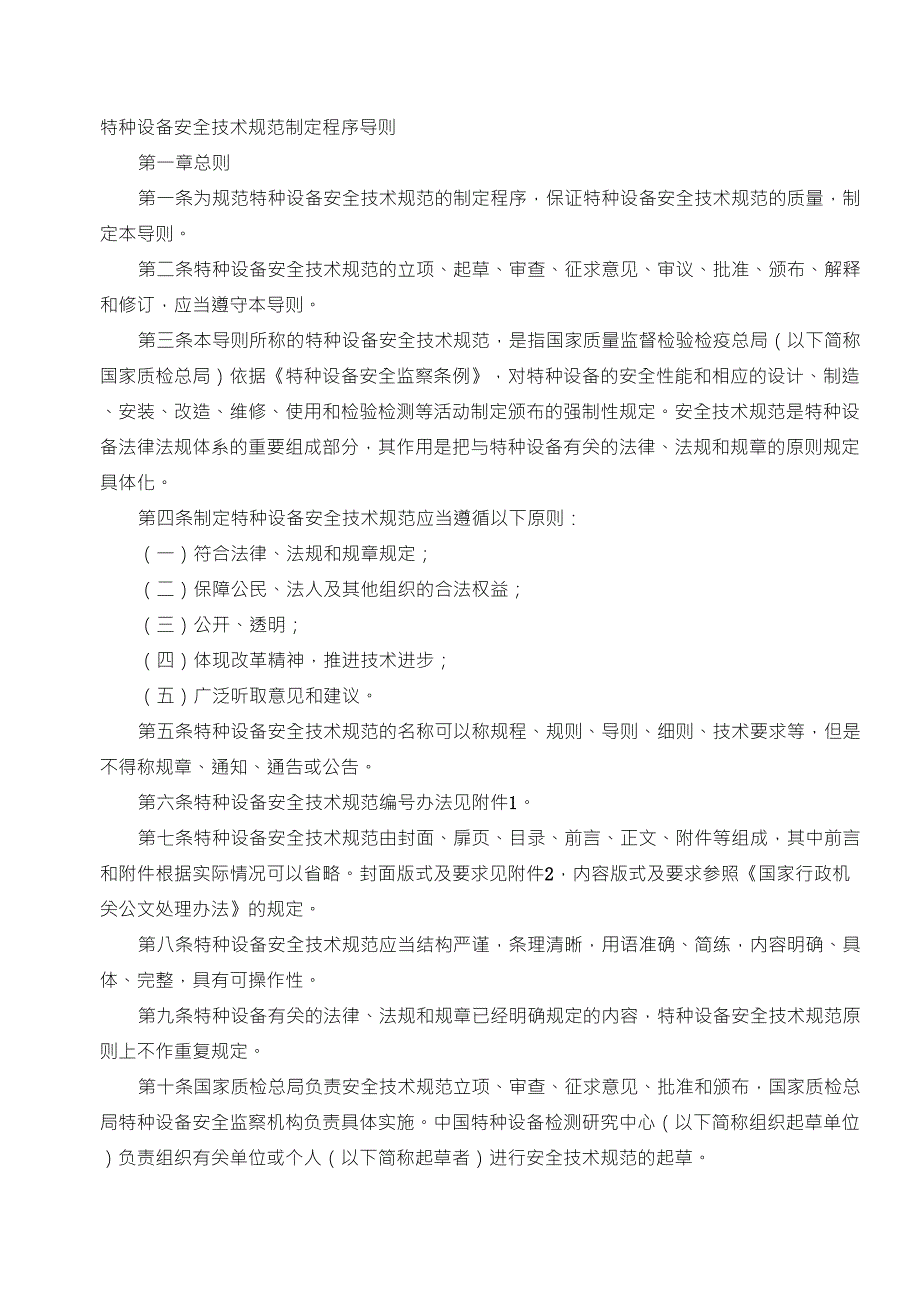 特种设备安全技术规范制定程序导则

第一章总则

第一条为规范特种设备安全技术规范的制定程序，保证特种设备安全技术规范的质量，制定本导则。

第二条特种设备安全技术规范的立项、起草、审查、征求意见、审议、批准、颁布、解释和修订，应当遵守本导则。

第三条本导则所称的特种设备安全技术规范，是指国家质量监督检验检疫总局（以下简称国家质检总局）依据《特种设备安全监察条例》，对特种设备的安全性能和相应的设计、制造、安装、改造、维修、使用和检验检测等活动制定颁布的强制性规定。安全技术规范是特种设备法律法规体系的重要组成部分，其作用是把与特种设备有关的法律、法规和规章的原则规定具体化。

第四条制定特种设备安全技术规范应当遵循以下原则：

（一）符合法律、法规和规章规定；

（二）保障公民、法人及其他组织的合法权益；

（三）公开、透明；

（四）体现改革精神，推进技术进步；

（五）广泛听取意见和建议。

第五条特种设备安全技术规范的名称可以称规程、规则、导则、细则、技术要求等，但是不得称规章、通知、通告或公告。

第六条特种设备安全技术规范编号办法见附件1。

第七条特种设备安全技术规范由封面、扉页、目录、前言、正文、附件等组成，其中前言和附件根据实际情况可以省略。封面版式及要求见附件2，内容版式及要求参照《国家行政机关公文处理办法》的规定。

第八条特种设备安全技术规范应当结构严谨，条理清晰，用语准确、简练，内容明确、具体、完整，具有可操作性。

第九条特种设备有关的法律、法规和规章已经明确规定的内容，特种设备安全技术规范原则上不作重复规定。

第十条国家质检总局负责安全技术规范立项、审查、征求意见、批准和颁布，国家质检总局特种设备安全监察机构负责具体实施。中国特种设备检测研究中心（以下简称组织起草单位）负责组织有关单位或个人（以下简称起草者）进行安全技术规范的起草。